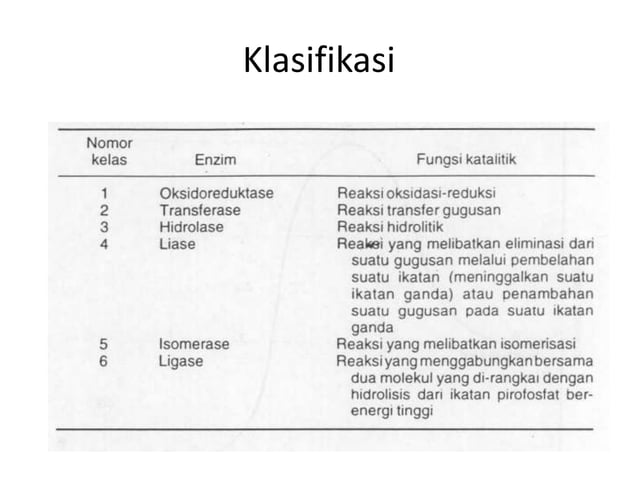 Klasifikasi

| Nomor kelas | Enzim | Fungsi katalitik |
|---|---|---|
| 1 | Oksidoreduktase | Reaksi oksidasi-reduksi |
| 2 | Transferase | Reaksi transfer gugusan |
| 3 | Hidrolase | Reaksi hidrolitik |
| 4 | Liase | Reaksi yang melibatkan eliminasi dari suatu gugusan melalui pembelahan suatu ikatan (meninggalkan suatu ikatan ganda) atau penambahan suatu gugusan pada suatu ikatan ganda |
| 5 | Isomerase | Reaksi yang melibatkan isomerisasi |
| 6 | Ligase | Reaksi yang menggabungkan bersama dua molekul yang di-rangkai dengan hidrolisis dari ikatan pirofosfat berenergi tinggi |